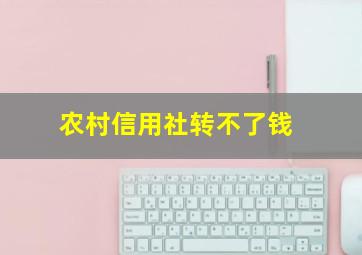 农村信用社转不了钱